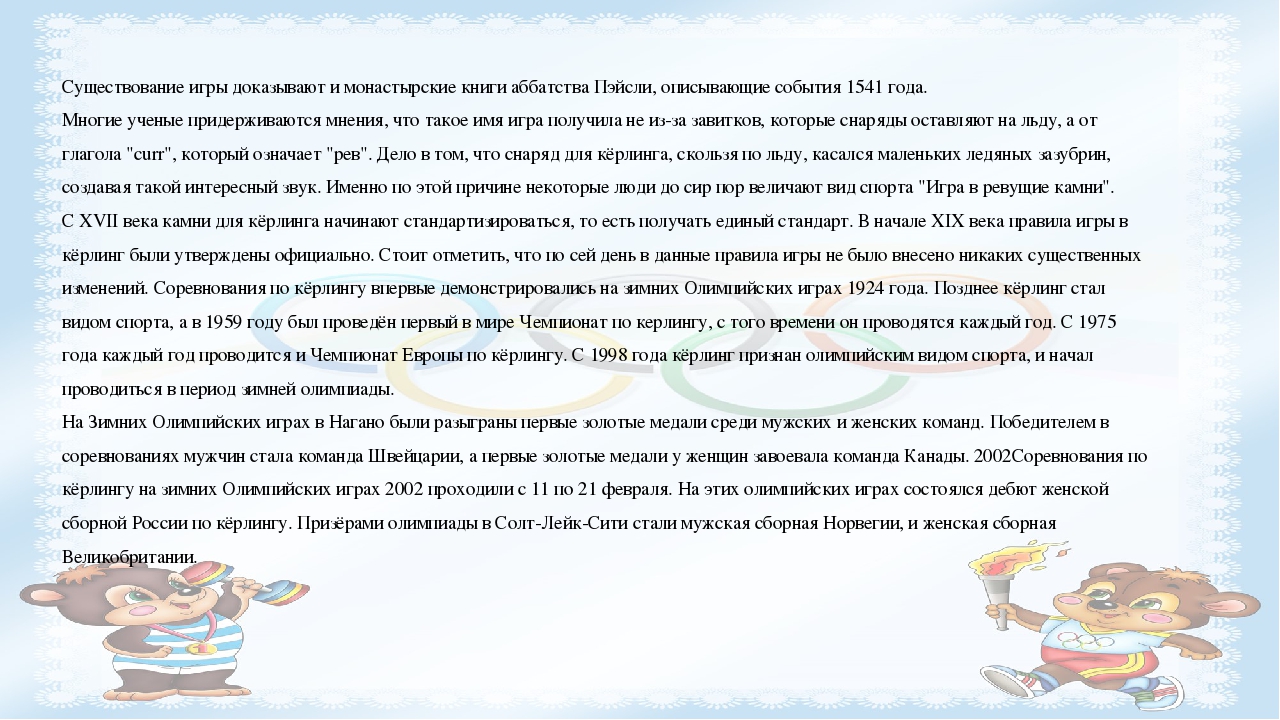 Существование игры доказывают и монастырские книги аббатства Пэйсли, описывающие события 1541 года.
Многие ученые придерживаются мнения, что такое имя игра получила не из-за завитков, которые снаряды оставляют на льду, а от глагола "curr", который означает "рев". Дело в том, что снаряд для кёрлинга, скользя по льду, касался маленьких ледяных зазубрин, создавая такой интересный звук. Именно по этой причине некоторые люди до сир пор величают вид спорта "Игра в ревущие камни".
С XVII века камни для кёрлинга начинают стандартизироваться, то есть получать единый стандарт. В начале XIX века правила игры в кёрлинг были утверждены официально. Стоит отметить, что по сей день в данные правила игры не было внесено никаких существенных изменений. Соревнования по кёрлингу впервые демонстрировались на зимних Олимпийских играх 1924 года. Позднее кёрлинг стал видом спорта, а в 1959 году был проведён первый в мире Чемпионат по керлингу, с того времени он проводятся каждый год. С 1975 года каждый год проводится и Чемпионат Европы по кёрлингу. С 1998 года кёрлинг признан олимпийским видом спорта, и начал проводиться в период зимней олимпиады.
На Зимних Олимпийских играх в Нагано были разыграны первые золотые медали среди мужских и женских команд. Победителем в соревнованиях мужчин стала команда Швейцарии, а первые золотые медали у женщин завоевала команда Канады. 2002Соревнования по кёрлингу на зимних Олимпийских играх 2002 проходили с 11 по 21 февраля. На этих олимпийских играх состоялся дебют женской сборной России по кёрлингу. Призёрами олимпиады в Солт-Лейк-Сити стали мужская сборная Норвегии, и женская сборная Великобритании.